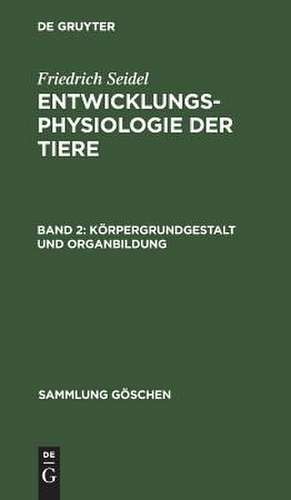 DE GRUYTER

Friedrich Seidel

ENTWICKLUNGSPHYSIOLOGIE DER TIERE

BAND 2: KÖRPERGRUNDGESTALT UND ORGANBILDUNG

SAMMLUNG GÖSCHEN

DE
G